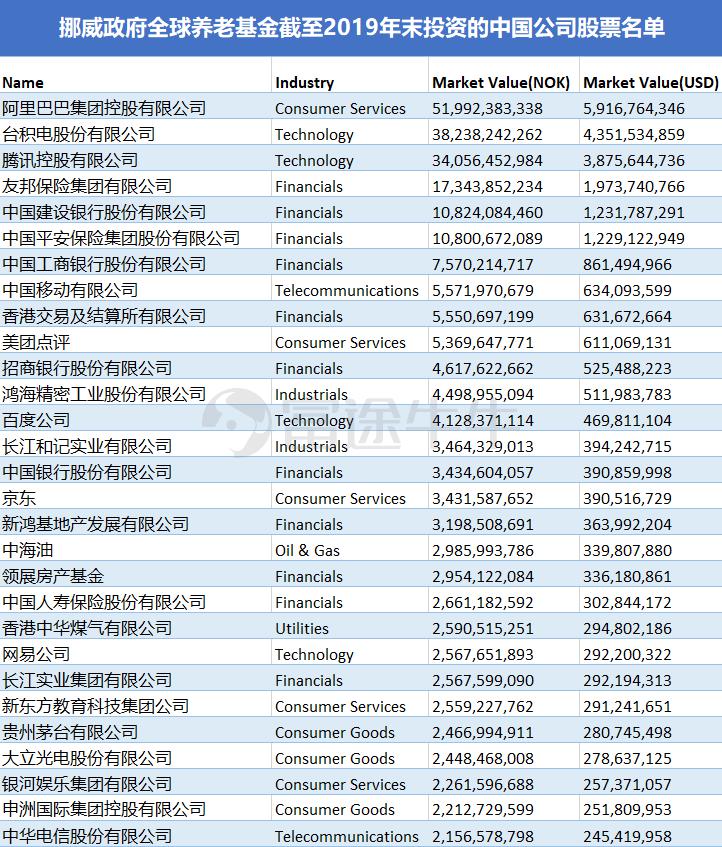 挪威政府全球养老基金截至2019年末投资的中国公司股票名单

| Name | Industry | Market Value(NOK) | Market Value(USD) |
|---|---|---|---|
| 阿里巴巴集团控股有限公司 | Consumer Services | 51,992,383,338 | 5,916,764,346 |
| 台积电股份有限公司 | Technology | 38,238,242,262 | 4,351,534,859 |
| 腾讯控股有限公司 | Technology | 34,056,452,984 | 3,875,644,736 |
| 友邦保险集团有限公司 | Financials | 17,343,852,234 | 1,973,740,766 |
| 中国建设银行股份有限公司 | Financials | 10,824,084,460 | 1,231,787,291 |
| 中国平安保险集团股份有限公司 | Financials | 10,800,672,089 | 1,229,122,949 |
| 中国工商银行股份有限公司 | Financials | 7,570,214,717 | 861,494,966 |
| 中国移动有限公司 | Telecommunications | 5,571,970,679 | 634,093,599 |
| 香港交易及结算所有限公司 | Financials | 5,550,697,199 | 631,672,664 |
| 美团点评 | Consumer Services | 5,369,647,771 | 611,069,131 |
| 招商银行股份有限公司 | Financials | 4,617,622,662 | 525,488,223 |
| 鸿海精密工业股份有限公司 | Industrials | 4,498,955,094 | 511,983,783 |
| 百度公司 | Technology | 4,128,371,114 | 469,811,104 |
| 长江和记实业有限公司 | Industrials | 3,464,329,013 | 394,242,715 |
| 中国银行股份有限公司 | Financials | 3,434,604,057 | 390,859,998 |
| 京东 | Consumer Services | 3,431,587,652 | 390,516,729 |
| 新鸿基地产发展有限公司 | Financials | 3,198,508,691 | 363,992,204 |
| 中海油 | Oil & Gas | 2,985,993,786 | 339,807,880 |
| 领展房产基金 | Financials | 2,954,122,084 | 336,180,861 |
| 中国人寿保险股份有限公司 | Financials | 2,661,182,592 | 302,844,172 |
| 香港中华煤气有限公司 | Utilities | 2,590,515,251 | 294,802,186 |
| 网易公司 | Technology | 2,567,651,893 | 292,200,322 |
| 长江实业集团有限公司 | Financials | 2,567,599,090 | 292,194,313 |
| 新东方教育科技集团公司 | Consumer Services | 2,559,227,762 | 291,241,651 |
| 贵州茅台有限公司 | Consumer Goods | 2,466,994,911 | 280,745,498 |
| 大立光电股份有限公司 | Consumer Goods | 2,448,468,008 | 278,637,125 |
| 银河娱乐集团有限公司 | Consumer Services | 2,261,596,688 | 257,371,057 |
| 申洲国际集团控股有限公司 | Consumer Goods | 2,212,729,599 | 251,809,953 |
| 中华电信股份有限公司 | Telecommunications | 2,156,578,798 | 245,419,958 |

富途牛牛